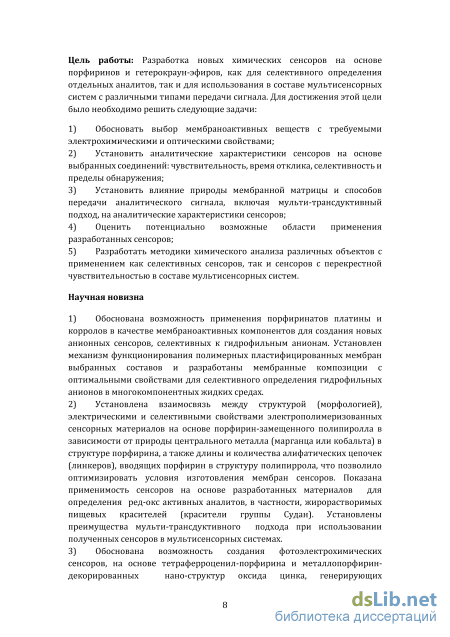 **Цель работы:** Разработка новых химических сенсоров на основе порфиринов и гетерокраун-эфиров, как для селективного определения отдельных аналитов, так и для использования в составе мультисенсорных систем с различными типами передачи сигнала. Для достижения этой цели было необходимо решить следующие задачи:

1) Обосновать выбор мембраноактивных веществ с требуемыми электрохимическими и оптическими свойствами;
2) Установить аналитические характеристики сенсоров на основе выбранных соединений: чувствительность, время отклика, селективность и пределы обнаружения;
3) Установить влияние природы мембранной матрицы и способов передачи аналитического сигнала, включая мульти-трансдуктивный подход, на аналитические характеристики сенсоров;
4) Оценить потенциально возможные области применения разработанных сенсоров;
5) Разработать методики химического анализа различных объектов с применением как селективных сенсоров, так и сенсоров с перекрестной чувствительностью в составе мультисенсорных систем.

**Научная новизна**

1) Обоснована возможность применения порфиринатов платины и корролов в качестве мембраноактивных компонентов для создания новых анионных сенсоров, селективных к гидрофильным анионам. Установлен механизм функционирования полимерных пластифицированных мембран выбранных составов и разработаны мембранные композиции с оптимальными свойствами для селективного определения гидрофильных анионов в многокомпонентных жидких средах.
2) Установлена взаимосвязь между структурой (морфологией), электрическими и селективными свойствами электрополимеризованных сенсорных материалов на основе порфирин-замещенного полипиролла в зависимости от природы центрального металла (марганца или кобальта) в структуре порфирина, а также длины и количества алифатических цепочек (линкеров), вводящих порфирин в структуру полипиррола, что позволило оптимизировать условия изготовления мембран сенсоров. Показана применимость сенсоров на основе разработанных материалов для определения ред-окс активных аналитов, в частности, жирорастворимых пищевых красителей (красители группы Судан). Установлены преимущества мульти-трансдуктивного подхода при использовании полученных сенсоров в мультисенсорных системах.
3) Обоснована возможность создания фотоэлектрохимических сенсоров, на основе тетраферроценил-порфирина и металлопорфирин-декорированных нано-структур оксида цинка, генерирующих

8

dsLib.net
библиотека диссертаций